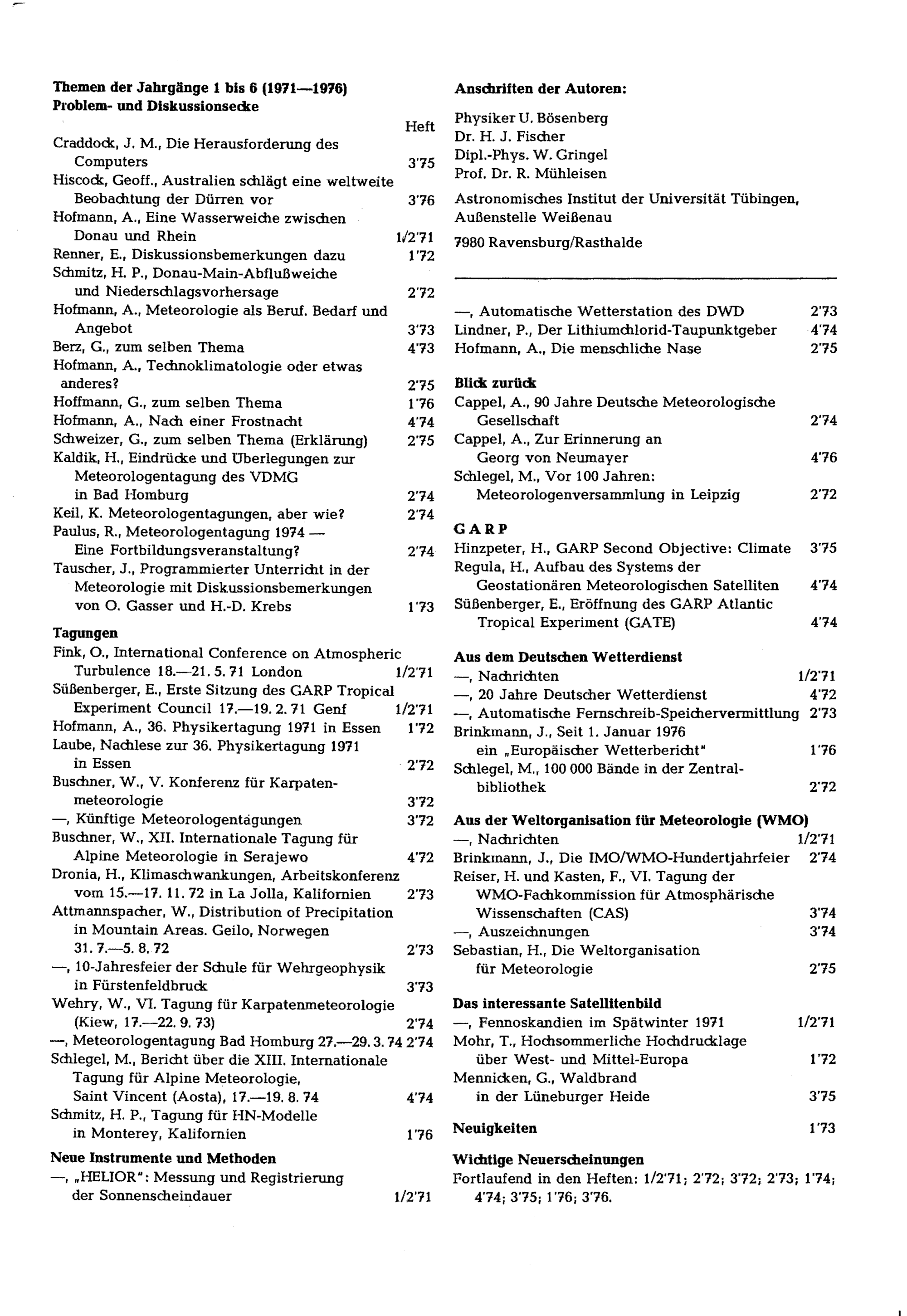 **Themen der Jahrgänge 1 bis 6 (1971—1976)**
**Problem- und Diskussionsecke**

Heft

Craddock, J. M., Die Herausforderung des Computers 3'75
Hiscock, Geoff., Australien schlägt eine weltweite Beobachtung der Dürren vor 3'76
Hofmann, A., Eine Wasserweiche zwischen Donau und Rhein 1/2'71
Renner, E., Diskussionsbemerkungen dazu 1'72
Schmitz, H. P., Donau-Main-Abflußweiche und Niederschlagsvorhersage 2'72
Hofmann, A., Meteorologie als Beruf. Bedarf und Angebot 3'73
Berz, G., zum selben Thema 4'73
Hofmann, A., Technoklimatologie oder etwas anderes? 2'75
Hoffmann, G., zum selben Thema 1'76
Hofmann, A., Nach einer Frostnacht 4'74
Schweizer, G., zum selben Thema (Erklärung) 2'75
Kaldik, H., Eindrücke und Überlegungen zur Meteorologentagung des VDMG in Bad Homburg 2'74
Keil, K. Meteorologentagungen, aber wie? 2'74
Paulus, R., Meteorologentagung 1974 — Eine Fortbildungsveranstaltung? 2'74
Tauscher, J., Programmierter Unterricht in der Meteorologie mit Diskussionsbemerkungen von O. Gasser und H.-D. Krebs 1'73

**Tagungen**
Fink, O., International Conference on Atmospheric Turbulence 18.—21. 5. 71 London 1/2'71
Süßenberger, E., Erste Sitzung des GARP Tropical Experiment Council 17.—19. 2. 71 Genf 1/2'71
Hofmann, A., 36. Physikertagung 1971 in Essen 1'72
Laube, Nachlese zur 36. Physikertagung 1971 in Essen 2'72
Buschner, W., V. Konferenz für Karpatenmeteorologie 3'72
—, Künftige Meteorologentagungen 3'72
Buschner, W., XII. Internationale Tagung für Alpine Meteorologie in Serajewo 4'72
Dronia, H., Klimaschwankungen, Arbeitskonferenz vom 15.—17. 11. 72 in La Jolla, Kalifornien 2'73
Attmannspacher, W., Distribution of Precipitation in Mountain Areas. Geilo, Norwegen 31. 7.—5. 8. 72 2'73
—, 10-Jahresfeier der Schule für Wehrgeophysik in Fürstenfeldbruck 3'73
Wehry, W., VI. Tagung für Karpatenmeteorologie (Kiew, 17.—22. 9. 73) 2'74
—, Meteorologentagung Bad Homburg 27.—29. 3. 74 2'74
Schlegel, M., Bericht über die XIII. Internationale Tagung für Alpine Meteorologie, Saint Vincent (Aosta), 17.—19. 8. 74 4'74
Schmitz, H. P., Tagung für HN-Modelle in Monterey, Kalifornien 1'76

**Neue Instrumente und Methoden**
—, „HELIOR": Messung und Registrierung der Sonnenscheindauer 1/2'71

**Anschriften der Autoren:**

Physiker U. Bösenberg
Dr. H. J. Fischer
Dipl.-Phys. W. Gringel
Prof. Dr. R. Mühleisen

Astronomisches Institut der Universität Tübingen, Außenstelle Weißenau

7980 Ravensburg/Rasthalde

—, Automatische Wetterstation des DWD 2'73
Lindner, P., Der Lithiumchlorid-Taupunktgeber 4'74
Hofmann, A., Die menschliche Nase 2'75

**Blick zurück**
Cappel, A., 90 Jahre Deutsche Meteorologische Gesellschaft 2'74
Cappel, A., Zur Erinnerung an Georg von Neumayer 4'76
Schlegel, M., Vor 100 Jahren: Meteorologenversammlung in Leipzig 2'72

**GARP**
Hinzpeter, H., GARP Second Objective: Climate 3'75
Regula, H., Aufbau des Systems der Geostationären Meteorologischen Satelliten 4'74
Süßenberger, E., Eröffnung des GARP Atlantic Tropical Experiment (GATE) 4'74

**Aus dem Deutschen Wetterdienst**
—, Nachrichten 1/2'71
—, 20 Jahre Deutscher Wetterdienst 4'72
—, Automatische Fernschreib-Speichervermittlung 2'73
Brinkmann, J., Seit 1. Januar 1976 ein „Europäischer Wetterbericht" 1'76
Schlegel, M., 100 000 Bände in der Zentralbibliothek 2'72

**Aus der Weltorganisation für Meteorologie (WMO)**
—, Nachrichten 1/2'71
Brinkmann, J., Die IMO/WMO-Hundertjahrfeier 2'74
Reiser, H. und Kasten, F., VI. Tagung der WMO-Fachkommission für Atmosphärische Wissenschaften (CAS) 3'74
—, Auszeichnungen 3'74
Sebastian, H., Die Weltorganisation für Meteorologie 2'75

**Das interessante Satellitenbild**
—, Fennoskandien im Spätwinter 1971 1/2'71
Mohr, T., Hochsommerliche Hochdrucklage über West- und Mittel-Europa 1'72
Mennicken, G., Waldbrand in der Lüneburger Heide 3'75

**Neuigkeiten** 1'73

**Wichtige Neuerscheinungen**
Fortlaufend in den Heften: 1/2'71; 2'72; 3'72; 2'73; 1'74; 4'74; 3'75; 1'76; 3'76.